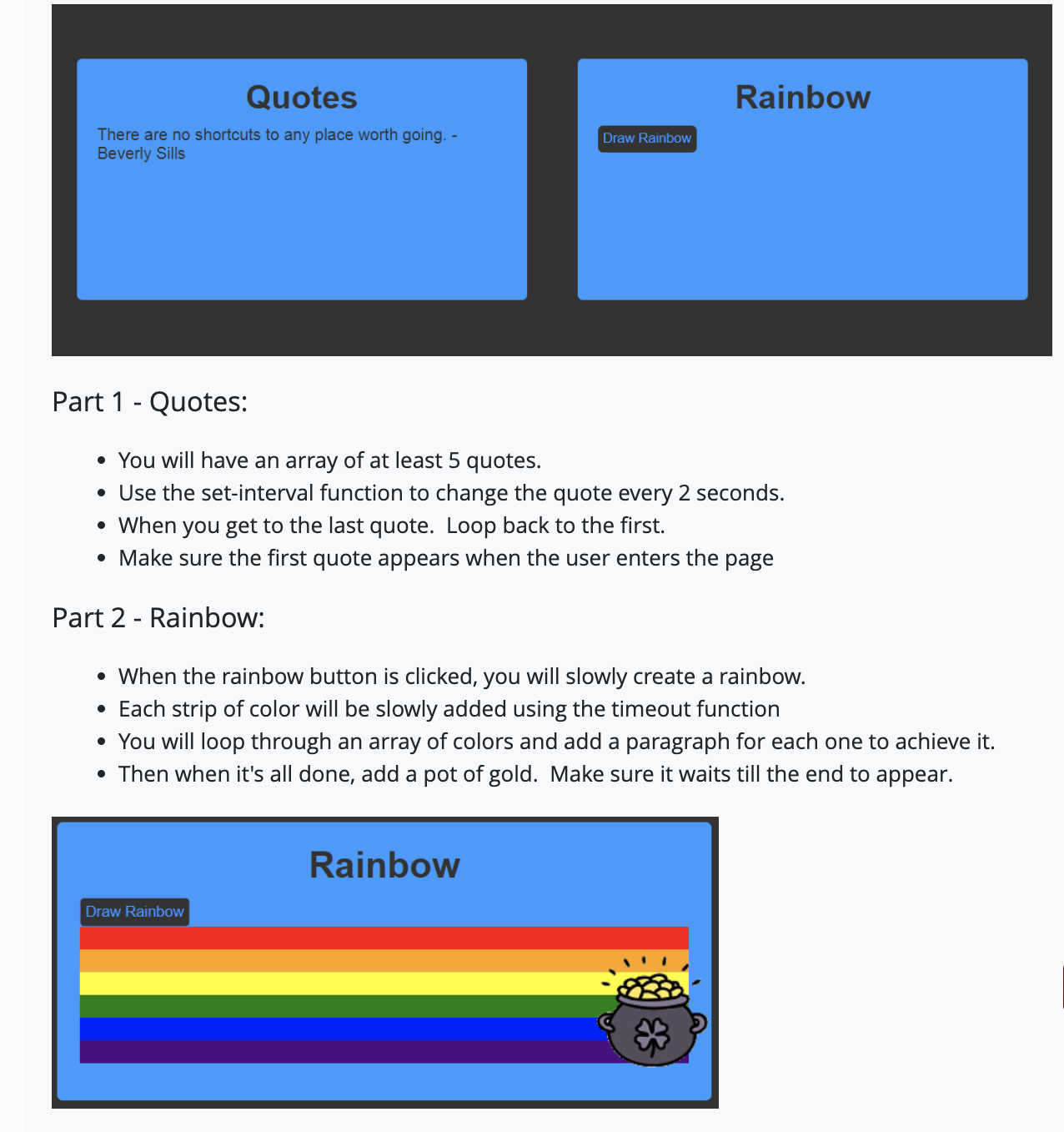 Quotes

There are no shortcuts to any place worth going. - Beverly Sills

Rainbow

Draw Rainbow

Part 1 - Quotes:

- You will have an array of at least 5 quotes.
- Use the set-interval function to change the quote every 2 seconds.
- When you get to the last quote. Loop back to the first.
- Make sure the first quote appears when the user enters the page

Part 2 - Rainbow:

- When the rainbow button is clicked, you will slowly create a rainbow.
- Each strip of color will be slowly added using the timeout function
- You will loop through an array of colors and add a paragraph for each one to achieve it.
- Then when it's all done, add a pot of gold. Make sure it waits till the end to appear.

Rainbow

Draw Rainbow